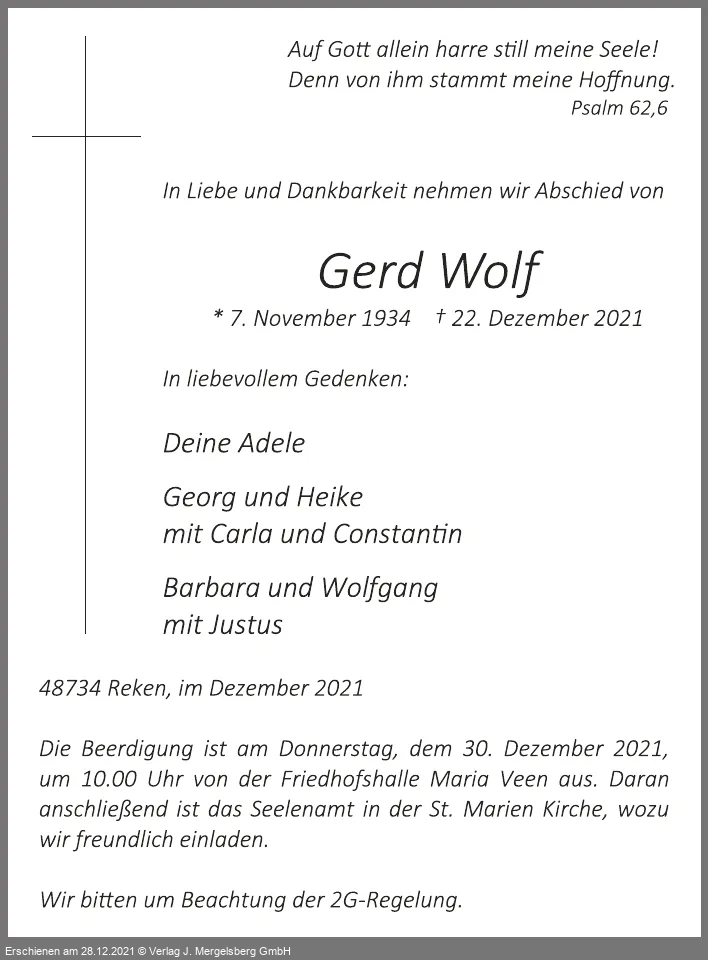 Auf Gott allein harre still meine Seele!
Denn von ihm stammt meine Hoffnung.
Psalm 62,6

In Liebe und Dankbarkeit nehmen wir Abschied von

Gerd Wolf

* 7. November 1934 † 22. Dezember 2021

In liebevollem Gedenken:

Deine Adele

Georg und Heike
mit Carla und Constantin

Barbara und Wolfgang
mit Justus

48734 Reken, im Dezember 2021

Die Beerdigung ist am Donnerstag, dem 30. Dezember 2021, um 10.00 Uhr von der Friedhofshalle Maria Veen aus. Daran anschließend ist das Seelenamt in der St. Marien Kirche, wozu wir freundlich einladen.

Wir bitten um Beachtung der 2G-Regelung.

Erschienen am 28.12.2021 © Verlag J. Mergelsberg GmbH